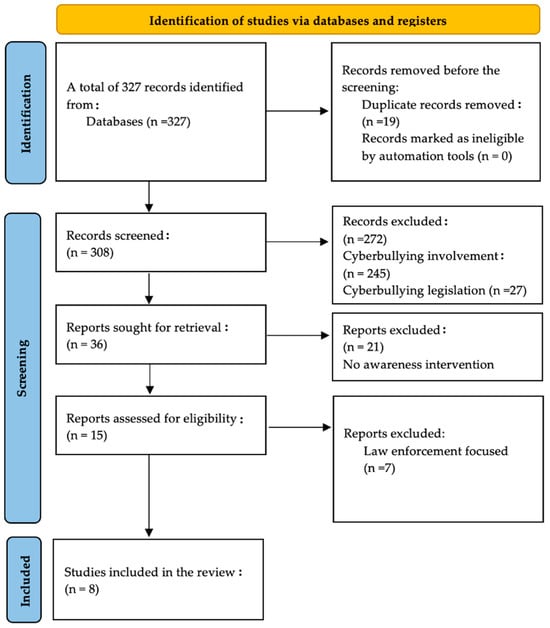 Identification of studies via databases and registers

Identification

A total of 327 records identified from:
Databases (n =327)

Records removed before the screening:
Duplicate records removed: (n =19)
Records marked as ineligible by automation tools (n = 0)

Screening

Records screened: (n = 308)

Records excluded: (n =272)
Cyberbullying involvement: (n = 245)
Cyberbullying legislation (n =27)

Reports sought for retrieval: (n = 36)

Reports excluded: (n = 21)
No awareness intervention

Reports assessed for eligibility: (n = 15)

Reports excluded:
Law enforcement focused (n =7)

Included

Studies included in the review: (n = 8)